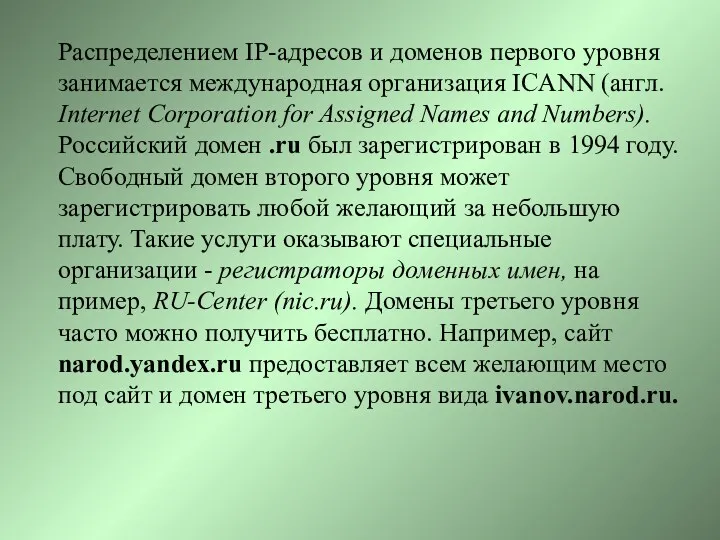 Распределением IP-адресов и доменов первого уровня занимается международная организация ICANN (англ. Internet Corporation for Assigned Names and Numbers). Российский домен .ru был зарегистрирован в 1994 году. Свободный домен второго уровня может зарегистрировать любой желающий за небольшую плату. Такие услуги оказывают специальные организации - регистраторы доменных имен, на пример, RU-Center (nic.ru). Домены третьего уровня часто можно получить бесплатно. Например, сайт narod.yandex.ru предоставляет всем желающим место под сайт и домен третьего уровня вида ivanov.narod.ru.